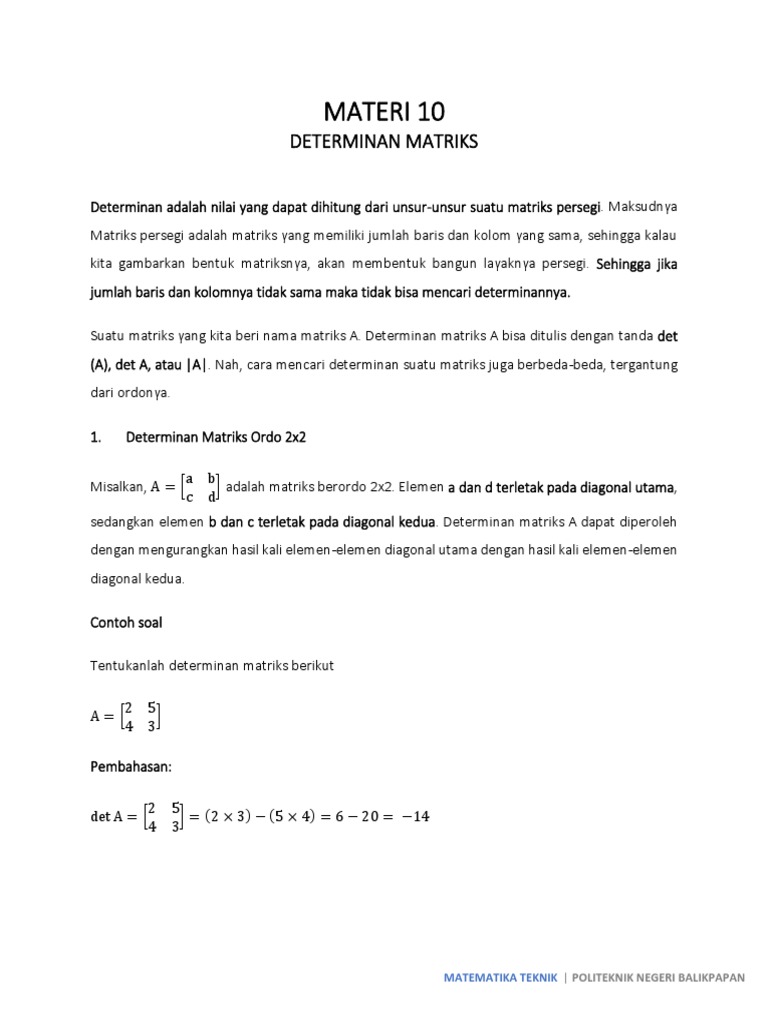 MATERI 10

DETERMINAN MATRIKS

Determinan adalah nilai yang dapat dihitung dari unsur-unsur suatu matriks persegi. Maksudnya Matriks persegi adalah matriks yang memiliki jumlah baris dan kolom yang sama, sehingga kalau kita gambarkan bentuk matriksnya, akan membentuk bangun layaknya persegi. Sehingga jika jumlah baris dan kolomnya tidak sama maka tidak bisa mencari determinannya.

Suatu matriks yang kita beri nama matriks A. Determinan matriks A bisa ditulis dengan tanda det (A), det A, atau |A|. Nah, cara mencari determinan suatu matriks juga berbeda-beda, tergantung dari ordonya.

1. Determinan Matriks Ordo 2x2

Misalkan, $A = \begin{bmatrix} a & b \\ c & d \end{bmatrix}$ adalah matriks berordo 2x2. Elemen a dan d terletak pada diagonal utama, sedangkan elemen b dan c terletak pada diagonal kedua. Determinan matriks A dapat diperoleh dengan mengurangkan hasil kali elemen-elemen diagonal utama dengan hasil kali elemen-elemen diagonal kedua.

Contoh soal

Tentukanlah determinan matriks berikut

$A = \begin{bmatrix} 2 & 5 \\ 4 & 3 \end{bmatrix}$

Pembahasan:

$\det A = \begin{bmatrix} 2 & 5 \\ 4 & 3 \end{bmatrix} = (2 \times 3) - (5 \times 4) = 6 - 20 = -14$

MATEMATIKA TEKNIK | POLITEKNIK NEGERI BALIKPAPAN